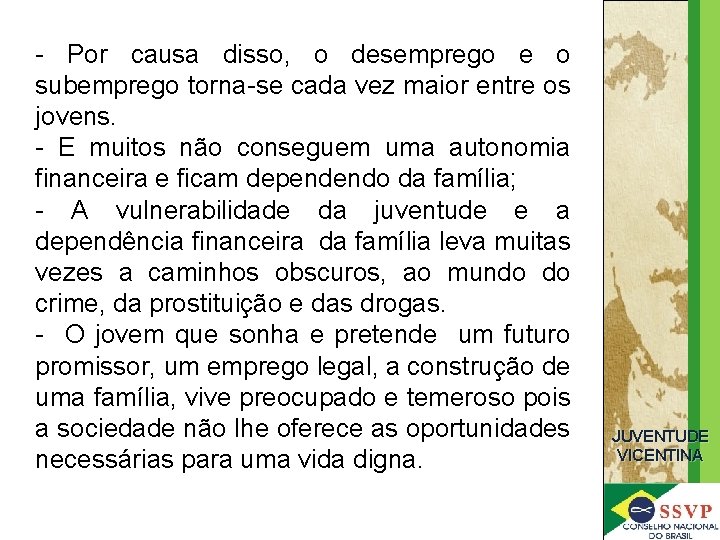 - Por causa disso, o desemprego e o subemprego torna-se cada vez maior entre os jovens.

- E muitos não conseguem uma autonomia financeira e ficam dependendo da família;

- A vulnerabilidade da juventude e a dependência financeira da família leva muitas vezes a caminhos obscuros, ao mundo do crime, da prostituição e das drogas.

- O jovem que sonha e pretende um futuro promissor, um emprego legal, a construção de uma família, vive preocupado e temeroso pois a sociedade não lhe oferece as oportunidades necessárias para uma vida digna.

JUVENTUDE
VICENTINA

SSVP
CONSELHO NACIONAL
DO BRASIL